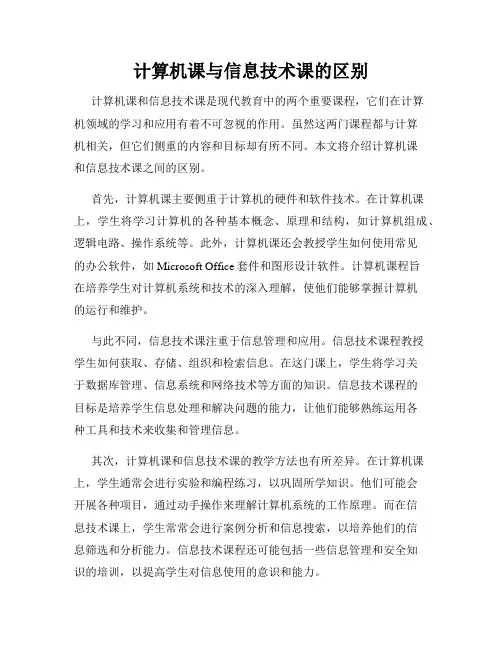 计算机课与信息技术课的区别

计算机课和信息技术课是现代教育中的两个重要课程，它们在计算机领域的学习和应用有着不可忽视的作用。虽然这两门课程都与计算机相关，但它们侧重的内容和目标却有所不同。本文将介绍计算机课和信息技术课之间的区别。

首先，计算机课主要侧重于计算机的硬件和软件技术。在计算机课上，学生将学习计算机的各种基本概念、原理和结构，如计算机组成、逻辑电路、操作系统等。此外，计算机课还会教授学生如何使用常见的办公软件，如 Microsoft Office 套件和图形设计软件。计算机课程旨在培养学生对计算机系统和技术的深入理解，使他们能够掌握计算机的运行和维护。

与此不同，信息技术课注重于信息管理和应用。信息技术课程教授学生如何获取、存储、组织和检索信息。在这门课上，学生将学习关于数据库管理、信息系统和网络技术等方面的知识。信息技术课程的目标是培养学生信息处理和解决问题的能力，让他们能够熟练运用各种工具和技术来收集和管理信息。

其次，计算机课和信息技术课的教学方法也有所差异。在计算机课上，学生通常会进行实验和编程练习，以巩固所学知识。他们可能会开展各种项目，通过动手操作来理解计算机系统的工作原理。而在信息技术课上，学生常常会进行案例分析和信息搜索，以培养他们的信息筛选和分析能力。信息技术课程还可能包括一些信息管理和安全知识的培训，以提高学生对信息使用的意识和能力。